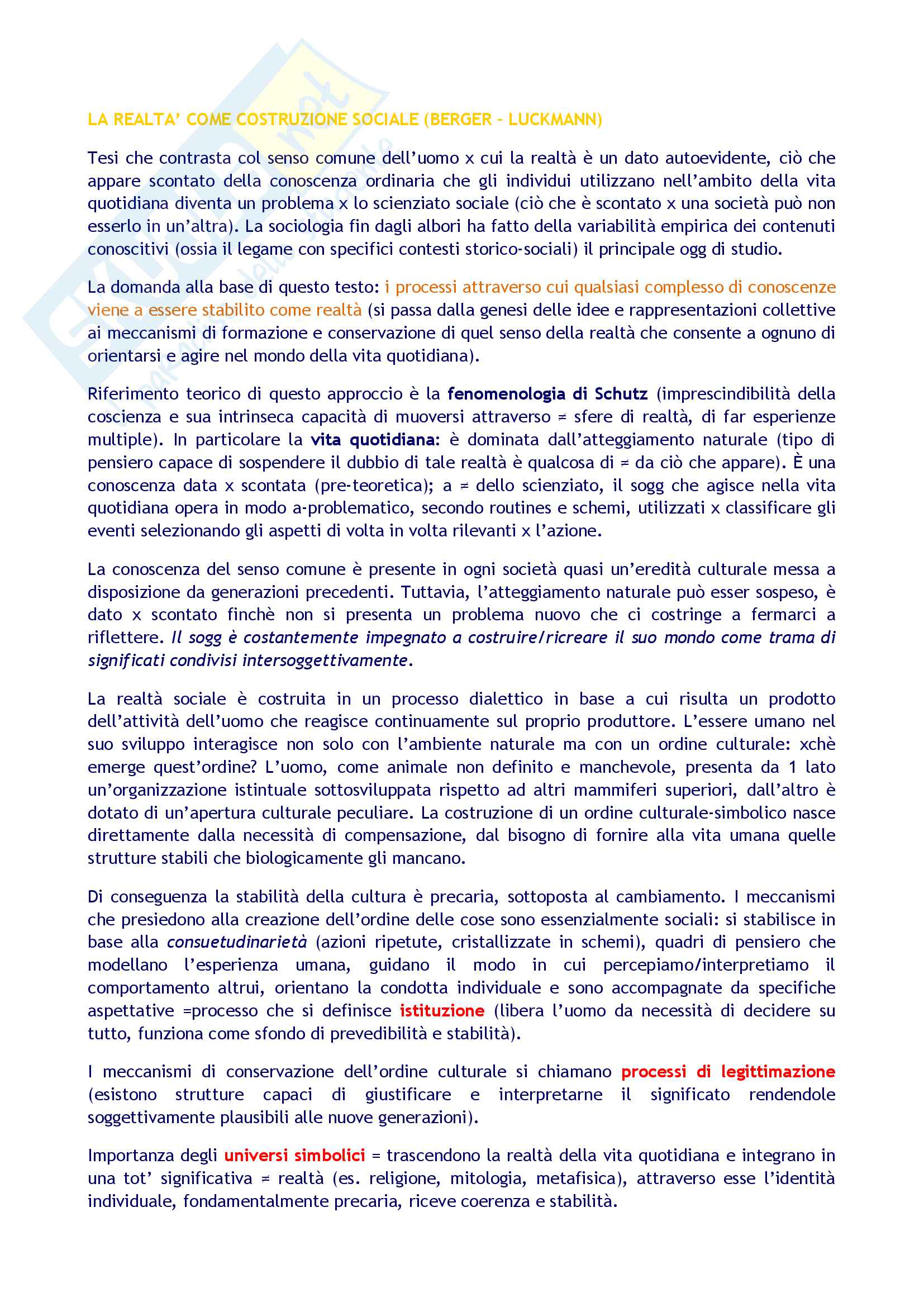 LA REALTA' COME COSTRUZIONE SOCIALE (BERGER – LUCKMANN)

Tesi che contrasta col senso comune dell'uomo x cui la realtà è un dato autoevidente, ciò che appare scontato della conoscenza ordinaria che gli individui utilizzano nell'ambito della vita quotidiana diventa un problema x lo scienziato sociale (ciò che è scontato x una società può non esserlo in un'altra). La sociologia fin dagli albori ha fatto della variabilità empirica dei contenuti conoscitivi (ossia il legame con specifici contesti storico-sociali) il principale ogg di studio.

La domanda alla base di questo testo: i processi attraverso cui qualsiasi complesso di conoscenze viene a essere stabilito come realtà (si passa dalla genesi delle idee e rappresentazioni collettive ai meccanismi di formazione e conservazione di quel senso della realtà che consente a ognuno di orientarsi e agire nel mondo della vita quotidiana).

Riferimento teorico di questo approccio è la fenomenologia di Schutz (imprescindibilità della coscienza e sua intrinseca capacità di muoversi attraverso ≠ sfere di realtà, di far esperienze multiple). In particolare la vita quotidiana: è dominata dall'atteggiamento naturale (tipo di pensiero capace di sospendere il dubbio di tale realtà è qualcosa di ≠ da ciò che appare). È una conoscenza data x scontata (pre-teoretica); a ≠ dello scienziato, il sogg che agisce nella vita quotidiana opera in modo a-problematico, secondo routines e schemi, utilizzati x classificare gli eventi selezionando gli aspetti di volta in volta rilevanti x l'azione.

La conoscenza del senso comune è presente in ogni società quasi un'eredità culturale messa a disposizione da generazioni precedenti. Tuttavia, l'atteggiamento naturale può esser sospeso, è dato x scontato finchè non si presenta un problema nuovo che ci costringe a fermarci a riflettere. Il sogg è costantemente impegnato a costruire/ricreare il suo mondo come trama di significati condivisi intersoggettivamente.

La realtà sociale è costruita in un processo dialettico in base a cui risulta un prodotto dell'attività dell'uomo che reagisce continuamente sul proprio produttore. L'essere umano nel suo sviluppo interagisce non solo con l'ambiente naturale ma con un ordine culturale: xchè emerge quest'ordine? L'uomo, come animale non definito e manchevole, presenta da 1 lato un'organizzazione istintuale sottosviluppata rispetto ad altri mammiferi superiori, dall'altro è dotato di un'apertura culturale peculiare. La costruzione di un ordine culturale-simbolico nasce direttamente dalla necessità di compensazione, dal bisogno di fornire alla vita umana quelle strutture stabili che biologicamente gli mancano.

Di conseguenza la stabilità della cultura è precaria, sottoposta al cambiamento. I meccanismi che presiedono alla creazione dell'ordine delle cose sono essenzialmente sociali: si stabilisce in base alla consuetudinarietà (azioni ripetute, cristallizzate in schemi), quadri di pensiero che modellano l'esperienza umana, guidano il modo in cui percepiamo/interpretiamo il comportamento altrui, orientano la condotta individuale e sono accompagnate da specifiche aspettative =processo che si definisce istituzione (libera l'uomo da necessità di decidere su tutto, funziona come sfondo di prevedibilità e stabilità).

I meccanismi di conservazione dell'ordine culturale si chiamano processi di legittimazione (esistono strutture capaci di giustificare e interpretarne il significato rendendole soggettivamente plausibili alle nuove generazioni).

Importanza degli universi simbolici = trascendono la realtà della vita quotidiana e integrano in una tot' significativa ≠ realtà (es. religione, mitologia, metafisica), attraverso esse l'identità individuale, fondamentalmente precaria, riceve coerenza e stabilità.